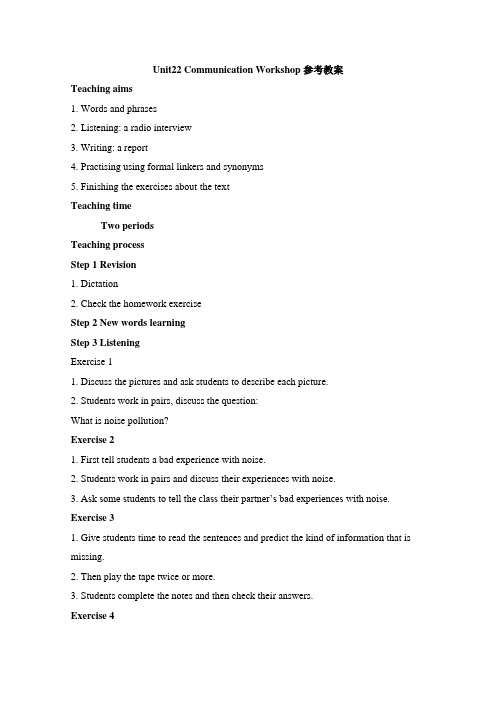 Unit22 Communication Workshop 参考教案

Teaching aims

1. Words and phrases

2. Listening: a radio interview

3. Writing: a report

4. Practising using formal linkers and synonyms

5. Finishing the exercises about the text

Teaching time

Two periods

Teaching process

Step 1 Revision

1. Dictation

2. Check the homework exercise

Step 2 New words learning

Step 3 Listening

Exercise 1

1. Discuss the pictures and ask students to describe each picture.

2. Students work in pairs, discuss the question:

What is noise pollution?

Exercise 2

1. First tell students a bad experience with noise.

2. Students work in pairs and discuss their experiences with noise.

3. Ask some students to tell the class their partner's bad experiences with noise.

Exercise 3

1. Give students time to read the sentences and predict the kind of information that is missing.

2. Then play the tape twice or more.

3. Students complete the notes and then check their answers.

Exercise 4